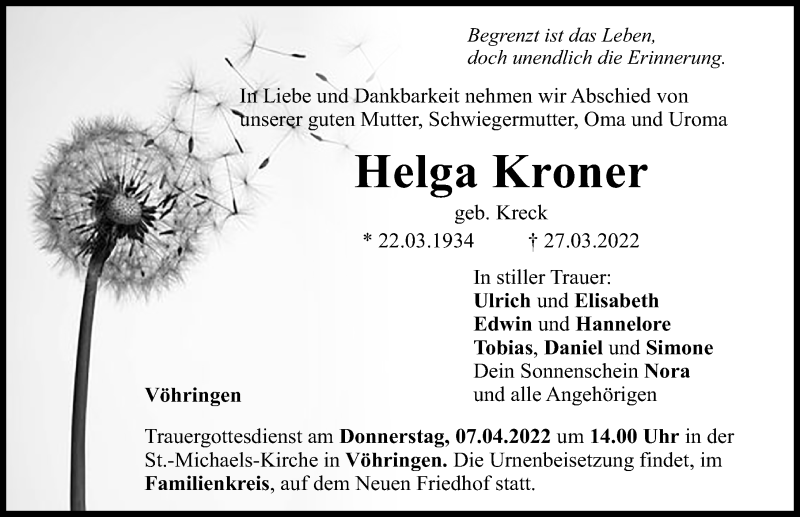 Begrenzt ist das Leben,
doch unendlich die Erinnerung.

In Liebe und Dankbarkeit nehmen wir Abschied von unserer guten Mutter, Schwiegermutter, Oma und Uroma

Helga Kroner

geb. Kreck

* 22.03.1934 † 27.03.2022

In stiller Trauer:
Ulrich und Elisabeth
Edwin und Hannelore
Tobias, Daniel und Simone
Dein Sonnenschein Nora
und alle Angehörigen

Vöhringen

Trauergottesdienst am Donnerstag, 07.04.2022 um 14.00 Uhr in der St.-Michaels-Kirche in Vöhringen. Die Urnenbeisetzung findet, im Familienkreis, auf dem Neuen Friedhof statt.